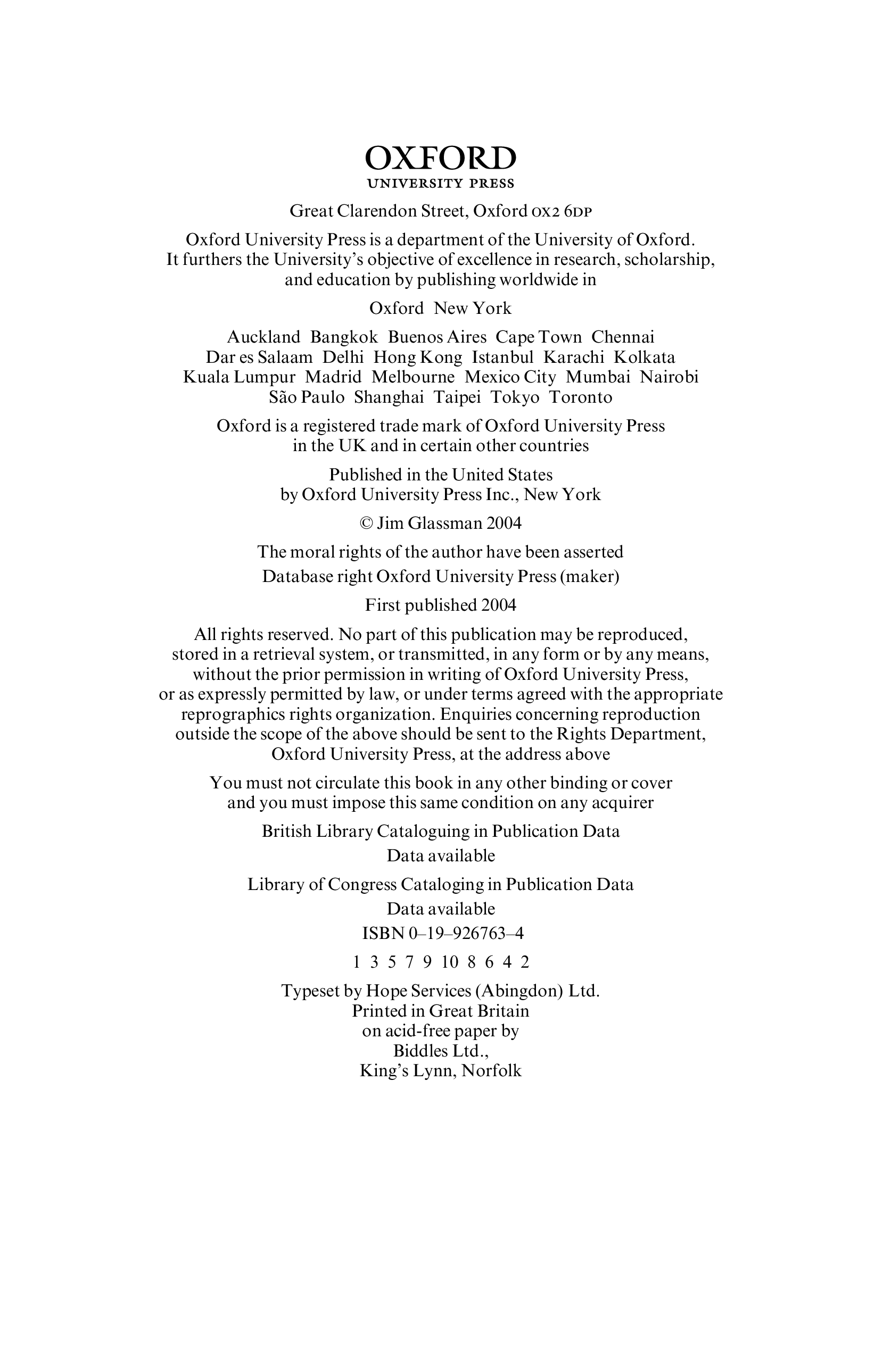 OXFORD
UNIVERSITY PRESS

Great Clarendon Street, Oxford OX2 6DP

Oxford University Press is a department of the University of Oxford. It furthers the University's objective of excellence in research, scholarship, and education by publishing worldwide in

Oxford New York

Auckland Bangkok Buenos Aires Cape Town Chennai Dar es Salaam Delhi Hong Kong Istanbul Karachi Kolkata Kuala Lumpur Madrid Melbourne Mexico City Mumbai Nairobi São Paulo Shanghai Taipei Tokyo Toronto

Oxford is a registered trade mark of Oxford University Press in the UK and in certain other countries

Published in the United States by Oxford University Press Inc., New York

© Jim Glassman 2004

The moral rights of the author have been asserted

Database right Oxford University Press (maker)

First published 2004

All rights reserved. No part of this publication may be reproduced, stored in a retrieval system, or transmitted, in any form or by any means, without the prior permission in writing of Oxford University Press, or as expressly permitted by law, or under terms agreed with the appropriate reprographics rights organization. Enquiries concerning reproduction outside the scope of the above should be sent to the Rights Department, Oxford University Press, at the address above

You must not circulate this book in any other binding or cover and you must impose this same condition on any acquirer

British Library Cataloguing in Publication Data
Data available

Library of Congress Cataloging in Publication Data
Data available

ISBN 0–19–926763–4

1 3 5 7 9 10 8 6 4 2

Typeset by Hope Services (Abingdon) Ltd.
Printed in Great Britain
on acid-free paper by
Biddles Ltd.,
King's Lynn, Norfolk